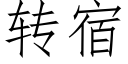 转宿